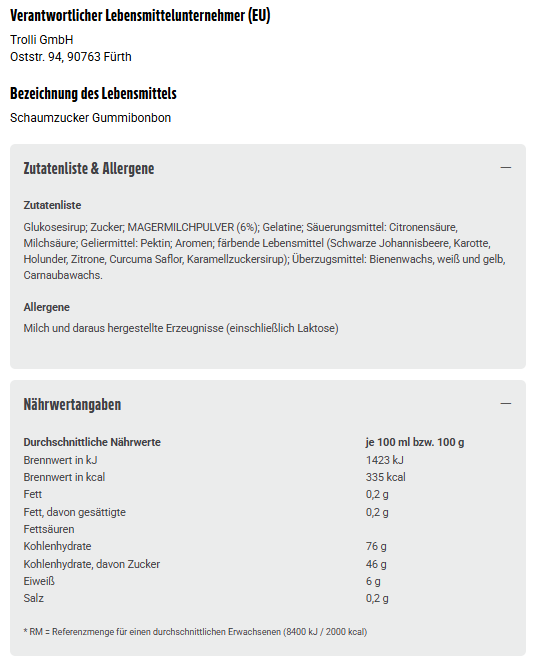 Verantwortlicher Lebensmittelunternehmer (EU)

Trolli GmbH
Oststr. 94, 90763 Fürth

Bezeichnung des Lebensmittels

Schaumzucker Gummibonbon

Zutatenliste & Allergene

—

Zutatenliste

Glukosesirup; Zucker; MAGERMILCHPULVER (6%); Gelatine; Säuerungsmittel: Citronensäure, Milchsäure; Geliermittel: Pektin; Aromen; färbende Lebensmittel (Schwarze Johannisbeere, Karotte, Holunder, Zitrone, Curcuma Saflor, Karamellzuckersirup); Überzugsmittel: Bienenwachs, weiß und gelb, Carnaubawachs.

Allergene

Milch und daraus hergestellte Erzeugnisse (einschließlich Laktose)

Nährwertangaben

—

| Durchschnittliche Nährwerte | je 100 ml bzw. 100 g |
|---|---|
| Brennwert in kJ | 1423 kJ |
| Brennwert in kcal | 335 kcal |
| Fett | 0,2 g |
| Fett, davon gesättigte Fettsäuren | 0,2 g |
| Kohlenhydrate | 76 g |
| Kohlenhydrate, davon Zucker | 46 g |
| Eiweiß | 6 g |
| Salz | 0,2 g |

* RM = Referenzmenge für einen durchschnittlichen Erwachsenen (8400 kJ / 2000 kcal)